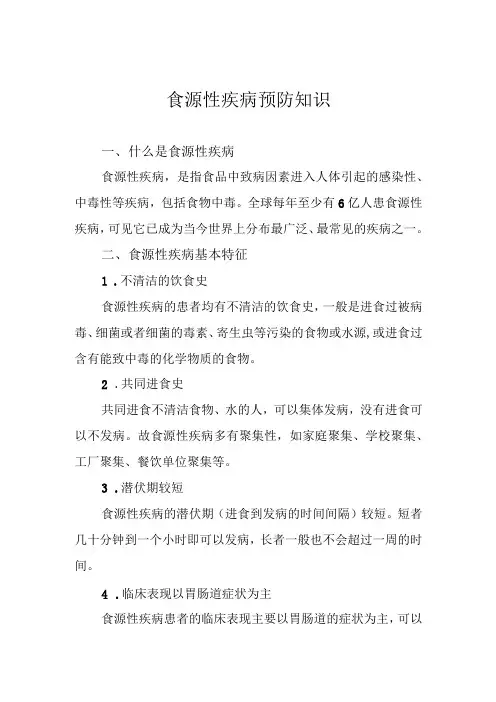 食源性疾病预防知识

一、什么是食源性疾病

食源性疾病，是指食品中致病因素进入人体引起的感染性、中毒性等疾病，包括食物中毒。全球每年至少有6亿人患食源性疾病，可见它已成为当今世界上分布最广泛、最常见的疾病之一。

二、食源性疾病基本特征

1.不清洁的饮食史

食源性疾病的患者均有不清洁的饮食史，一般是进食过被病毒、细菌或者细菌的毒素、寄生虫等污染的食物或水源，或进食过含有能致中毒的化学物质的食物。

2.共同进食史

共同进食不清洁食物、水的人，可以集体发病，没有进食可以不发病。故食源性疾病多有聚集性，如家庭聚集、学校聚集、工厂聚集、餐饮单位聚集等。

3.潜伏期较短

食源性疾病的潜伏期（进食到发病的时间间隔）较短。短者几十分钟到一个小时即可以发病，长者一般也不会超过一周的时间。

4.临床表现以胃肠道症状为主

食源性疾病患者的临床表现主要以胃肠道的症状为主，可以